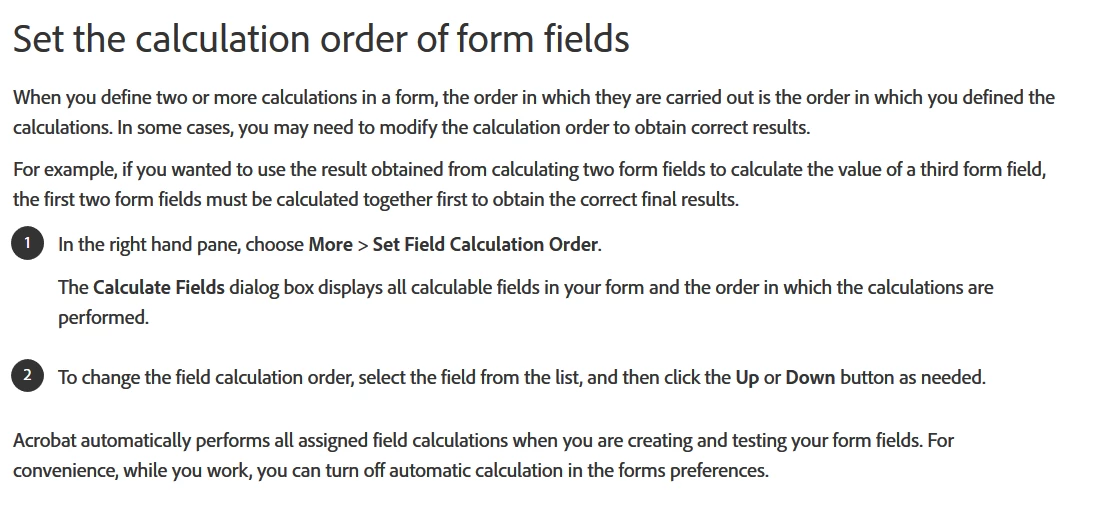 Set the calculation order of form fields

When you define two or more calculations in a form, the order in which they are carried out is the order in which you defined the calculations. In some cases, you may need to modify the calculation order to obtain correct results.

For example, if you wanted to use the result obtained from calculating two form fields to calculate the value of a third form field, the first two form fields must be calculated together first to obtain the correct final results.

1 In the right hand pane, choose More > Set Field Calculation Order.

The Calculate Fields dialog box displays all calculable fields in your form and the order in which the calculations are performed.

2 To change the field calculation order, select the field from the list, and then click the Up or Down button as needed.

Acrobat automatically performs all assigned field calculations when you are creating and testing your form fields. For convenience, while you work, you can turn off automatic calculation in the forms preferences.